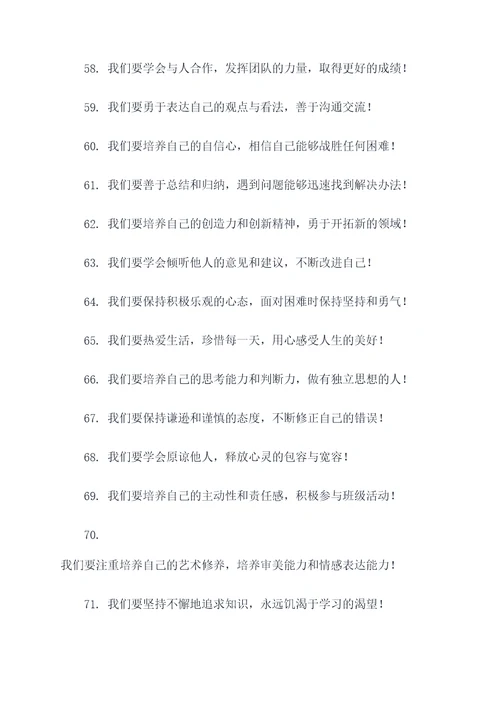 58. 我们要学会与人合作，发挥团队的力量，取得更好的成绩！

59. 我们要勇于表达自己的观点与看法，善于沟通交流！

60. 我们要培养自己的自信心，相信自己能够战胜任何困难！

61. 我们要善于总结和归纳，遇到问题能够迅速找到解决办法！

62. 我们要培养自己的创造力和创新精神，勇于开拓新的领域！

63. 我们要学会倾听他人的意见和建议，不断改进自己！

64. 我们要保持积极乐观的心态，面对困难时保持坚持和勇气！

65. 我们要热爱生活，珍惜每一天，用心感受人生的美好！

66. 我们要培养自己的思考能力和判断力，做有独立思想的人！

67. 我们要保持谦逊和谨慎的态度，不断修正自己的错误！

68. 我们要学会原谅他人，释放心灵的包容与宽容！

69. 我们要培养自己的主动性和责任感，积极参与班级活动！

70.

我们要注重培养自己的艺术修养，培养审美能力和情感表达能力！

71. 我们要坚持不懈地追求知识，永远饥渴于学习的渴望！